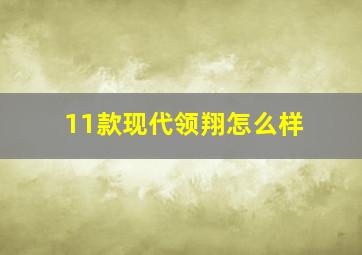 11款现代领翔怎么样